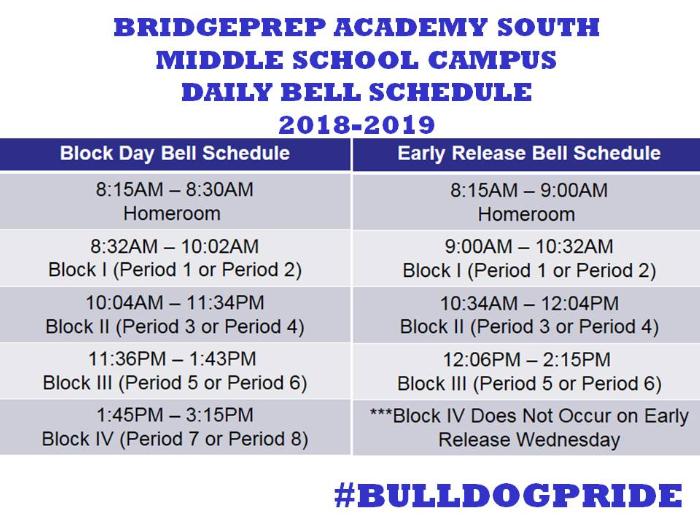 BRIDGEPREP ACADEMY SOUTH
MIDDLE SCHOOL CAMPUS
DAILY BELL SCHEDULE
2018-2019

| Block Day Bell Schedule | Early Release Bell Schedule |
|---|---|
| 8:15AM – 8:30AM Homeroom | 8:15AM – 9:00AM Homeroom |
| 8:32AM – 10:02AM Block I (Period 1 or Period 2) | 9:00AM – 10:32AM Block I (Period 1 or Period 2) |
| 10:04AM – 11:34PM Block II (Period 3 or Period 4) | 10:34AM – 12:04PM Block II (Period 3 or Period 4) |
| 11:36PM – 1:43PM Block III (Period 5 or Period 6) | 12:06PM – 2:15PM Block III (Period 5 or Period 6) |
| 1:45PM – 3:15PM Block IV (Period 7 or Period 8) | ***Block IV Does Not Occur on Early Release Wednesday |

#BULLDOGPRIDE